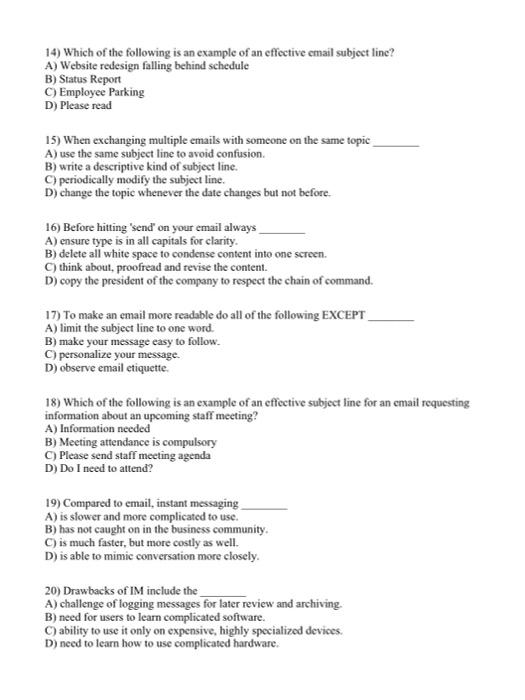 14) Which of the following is an example of an effective email subject line?
A) Website redesign falling behind schedule
B) Status Report
C) Employee Parking
D) Please read

15) When exchanging multiple emails with someone on the same topic ________
A) use the same subject line to avoid confusion.
B) write a descriptive kind of subject line.
C) periodically modify the subject line.
D) change the topic whenever the date changes but not before.

16) Before hitting 'send' on your email always ________
A) ensure type is in all capitals for clarity.
B) delete all white space to condense content into one screen.
C) think about, proofread and revise the content.
D) copy the president of the company to respect the chain of command.

17) To make an email more readable do all of the following EXCEPT ________
A) limit the subject line to one word.
B) make your message easy to follow.
C) personalize your message.
D) observe email etiquette.

18) Which of the following is an example of an effective subject line for an email requesting information about an upcoming staff meeting?
A) Information needed
B) Meeting attendance is compulsory
C) Please send staff meeting agenda
D) Do I need to attend?

19) Compared to email, instant messaging ________
A) is slower and more complicated to use.
B) has not caught on in the business community.
C) is much faster, but more costly as well.
D) is able to mimic conversation more closely.

20) Drawbacks of IM include the ________
A) challenge of logging messages for later review and archiving.
B) need for users to learn complicated software.
C) ability to use it only on expensive, highly specialized devices.
D) need to learn how to use complicated hardware.